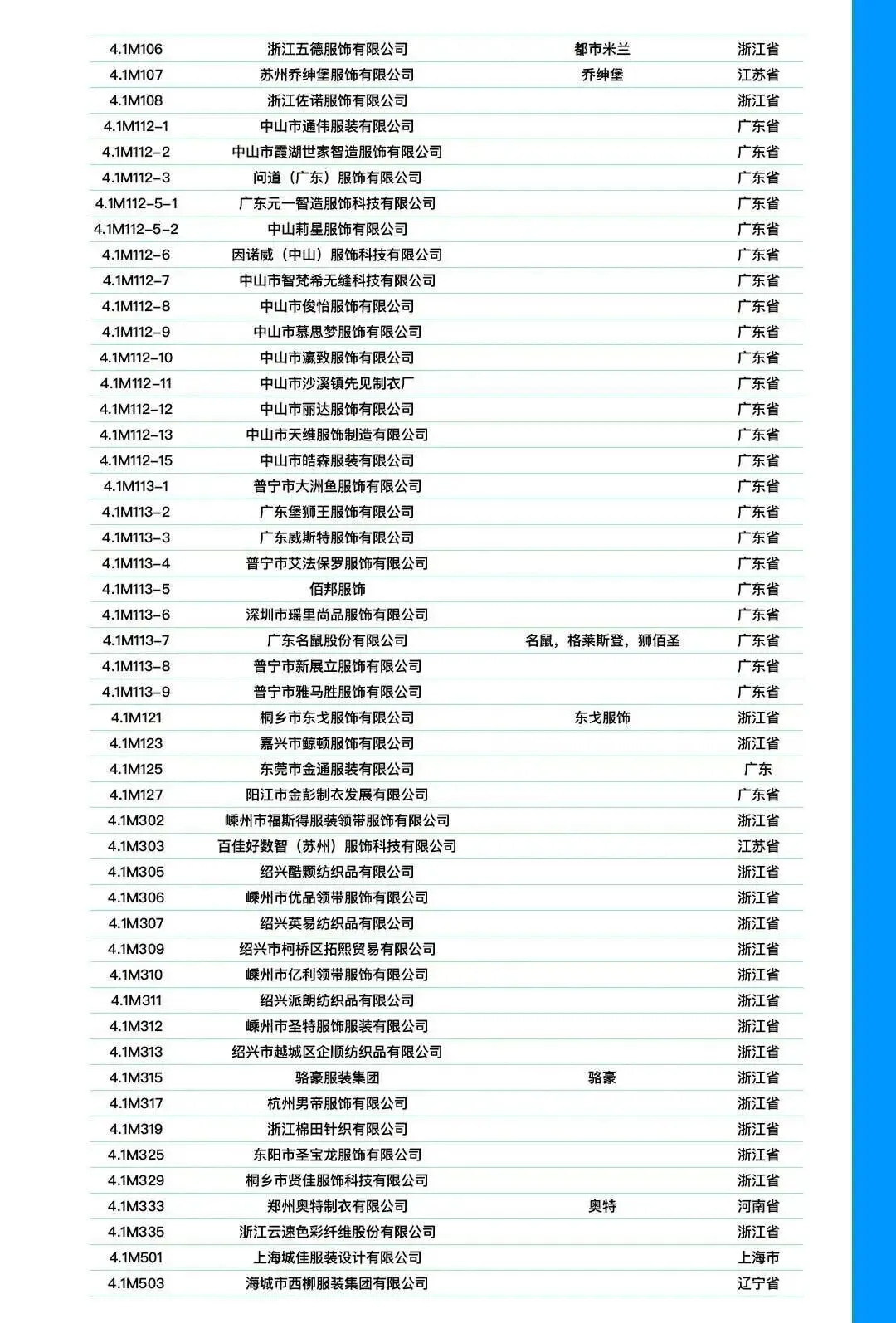 | | | | |
|---|---|---|---|
| 4.1M106 | 浙江五德服饰有限公司 | 都市米兰 | 浙江省 |
| 4.1M107 | 苏州乔绅堡服饰有限公司 | 乔绅堡 | 江苏省 |
| 4.1M108 | 浙江佐诺服饰有限公司 | | 浙江省 |
| 4.1M112-1 | 中山市通伟服装有限公司 | | 广东省 |
| 4.1M112-2 | 中山市霞湖世家智造服饰有限公司 | | 广东省 |
| 4.1M112-3 | 问道（广东）服饰有限公司 | | 广东省 |
| 4.1M112-5-1 | 广东元一智造服饰科技有限公司 | | 广东省 |
| 4.1M112-5-2 | 中山莉星服饰有限公司 | | 广东省 |
| 4.1M112-6 | 因诺威（中山）服饰科技有限公司 | | 广东省 |
| 4.1M112-7 | 中山市智梵希无缝科技有限公司 | | 广东省 |
| 4.1M112-8 | 中山市俊怡服饰有限公司 | | 广东省 |
| 4.1M112-9 | 中山市慕思梦服饰有限公司 | | 广东省 |
| 4.1M112-10 | 中山市瀛致服饰有限公司 | | 广东省 |
| 4.1M112-11 | 中山市沙溪镇先见制衣厂 | | 广东省 |
| 4.1M112-12 | 中山市丽达服饰有限公司 | | 广东省 |
| 4.1M112-13 | 中山市天维服饰制造有限公司 | | 广东省 |
| 4.1M112-15 | 中山市皓森服装有限公司 | | 广东省 |
| 4.1M113-1 | 普宁市大洲鱼服饰有限公司 | | 广东省 |
| 4.1M113-2 | 广东堡狮王服饰有限公司 | | 广东省 |
| 4.1M113-3 | 广东威斯特服饰有限公司 | | 广东省 |
| 4.1M113-4 | 普宁市艾法保罗服饰有限公司 | | 广东省 |
| 4.1M113-5 | 佰邦服饰 | | 广东省 |
| 4.1M113-6 | 深圳市瑶里尚品服饰有限公司 | | 广东省 |
| 4.1M113-7 | 广东名鼠股份有限公司 | 名鼠，格莱斯登，狮佰圣 | 广东省 |
| 4.1M113-8 | 普宁市新展立服饰有限公司 | | 广东省 |
| 4.1M113-9 | 普宁市雅马胜服饰有限公司 | | 广东省 |
| 4.1M121 | 桐乡市东戈服饰有限公司 | 东戈服饰 | 浙江省 |
| 4.1M123 | 嘉兴市鲸顿服饰有限公司 | | 浙江省 |
| 4.1M125 | 东莞市金通服装有限公司 | | 广东 |
| 4.1M127 | 阳江市金彭制衣发展有限公司 | | 广东省 |
| 4.1M302 | 嵊州市福斯得服装领带服饰有限公司 | | 浙江省 |
| 4.1M303 | 百佳好数智（苏州）服饰科技有限公司 | | 江苏省 |
| 4.1M305 | 绍兴酷颗纺织品有限公司 | | 浙江省 |
| 4.1M306 | 嵊州市优品领带服饰有限公司 | | 浙江省 |
| 4.1M307 | 绍兴英易纺织品有限公司 | | 浙江省 |
| 4.1M309 | 绍兴市柯桥区拓熙贸易有限公司 | | 浙江省 |
| 4.1M310 | 嵊州市亿利领带服饰有限公司 | | 浙江省 |
| 4.1M311 | 绍兴派朗纺织品有限公司 | | 浙江省 |
| 4.1M312 | 嵊州市圣特服饰服装有限公司 | | 浙江省 |
| 4.1M313 | 绍兴市越城区企顺纺织品有限公司 | | 浙江省 |
| 4.1M315 | 骆豪服装集团 | 骆豪 | 浙江省 |
| 4.1M317 | 杭州男帝服饰有限公司 | | 浙江省 |
| 4.1M319 | 浙江棉田针织有限公司 | | 浙江省 |
| 4.1M325 | 东阳市圣宝龙服饰有限公司 | | 浙江省 |
| 4.1M329 | 桐乡市贤佳服饰科技有限公司 | | 浙江省 |
| 4.1M333 | 郑州奥特制衣有限公司 | 奥特 | 河南省 |
| 4.1M335 | 浙江云速色彩纤维股份有限公司 | | 浙江省 |
| 4.1M501 | 上海城佳服装设计有限公司 | | 上海市 |
| 4.1M503 | 海城市西柳服装集团有限公司 | | 辽宁省 |